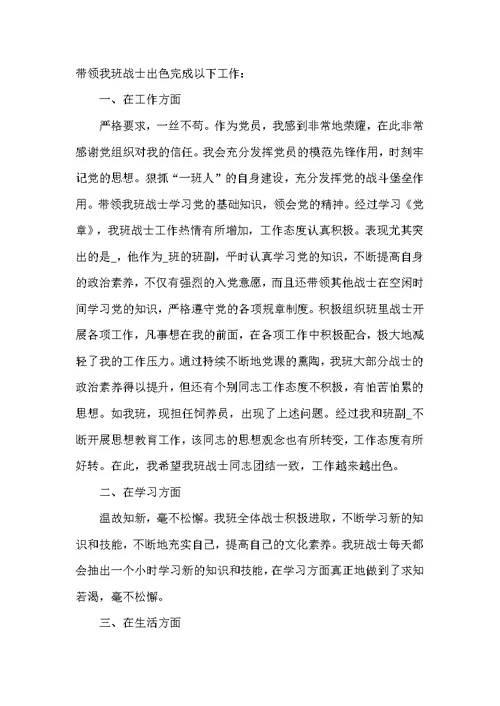 带领我班战士出色完成以下工作：

一、在工作方面

严格要求，一丝不苟。作为党员，我感到非常地荣耀，在此非常感谢党组织对我的信任。我会充分发挥党员的模范先锋作用，时刻牢记党的思想。狠抓“一班人”的自身建设，充分发挥党的战斗堡垒作用。带领我班战士学习党的基础知识，领会党的精神。经过学习《党章》，我班战士工作热情有所增加，工作态度认真积极。表现尤其突出的是_，他作为_班的班副，平时认真学习党的知识，不断提高自身的政治素养，不仅有强烈的入党意愿，而且还带领其他战士在空闲时间学习党的知识，严格遵守党的各项规章制度。积极组织班里战士开展各项工作，凡事想在我的前面，在各项工作中积极配合，极大地减轻了我的工作压力。通过持续不断地党课的熏陶，我班大部分战士的政治素养得以提升，但还有个别同志工作态度不积极，有怕苦怕累的思想。如我班，现担任饲养员，出现了上述问题。经过我和班副_不断开展思想教育工作，该同志的思想观念也有所转变，工作态度有所好转。在此，我希望我班战士同志团结一致，工作越来越出色。

二、在学习方面

温故知新，毫不松懈。我班全体战士积极进取，不断学习新的知识和技能，不断地充实自己，提高自己的文化素养。我班战士每天都会抽出一个小时学习新的知识和技能，在学习方面真正地做到了求知若渴，毫不松懈。

三、在生活方面